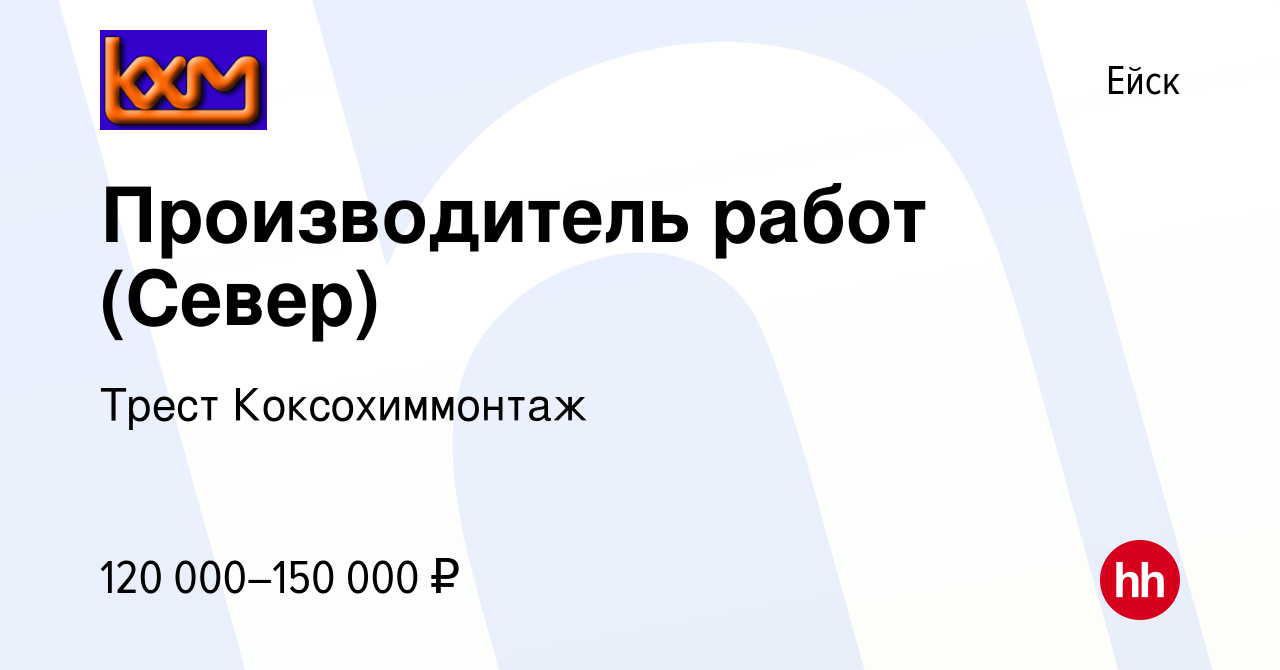 кхм

Ейск

Производитель работ (Север)

Трест Коксохиммонтаж

120 000–150 000 ₽

hh